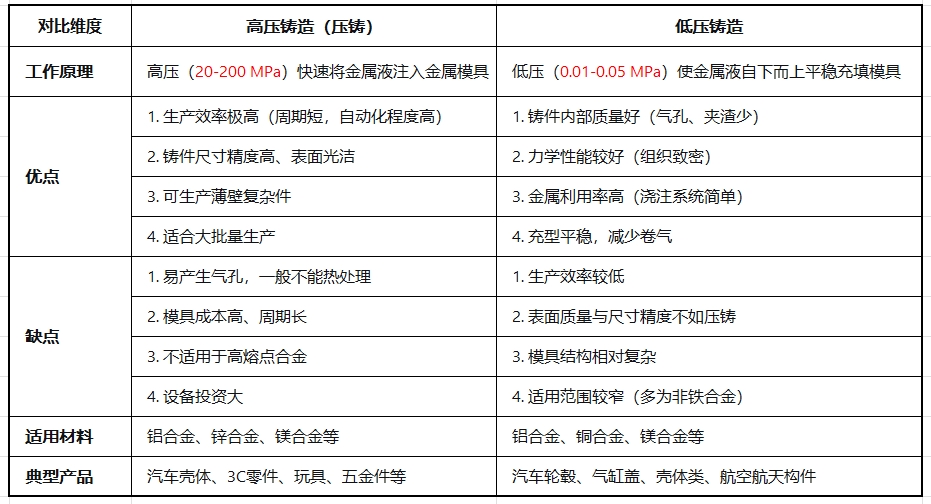 | 对比维度 | 高压铸造（压铸） | 低压铸造 |
|---|---|---|
| 工作原理 | 高压（20-200 MPa）快速将金属液注入金属模具 | 低压（0.01-0.05 MPa）使金属液自下而上平稳充填模具 |
| 优点 | 1. 生产效率极高（周期短，自动化程度高） | 1. 铸件内部质量好（气孔、夹渣少） |
| | 2. 铸件尺寸精度高、表面光洁 | 2. 力学性能较好（组织致密） |
| | 3. 可生产薄壁复杂件 | 3. 金属利用率高（浇注系统简单） |
| | 4. 适合大批量生产 | 4. 充型平稳，减少卷气 |
| 缺点 | 1. 易产生气孔，一般不能热处理 | 1. 生产效率较低 |
| | 2. 模具成本高、周期长 | 2. 表面质量与尺寸精度不如压铸 |
| | 3. 不适用于高熔点合金 | 3. 模具结构相对复杂 |
| | 4. 设备投资大 | 4. 适用范围较窄（多为非铁合金） |
| 适用材料 | 铝合金、锌合金、镁合金等 | 铝合金、铜合金、镁合金等 |
| 典型产品 | 汽车壳体、3C零件、玩具、五金件等 | 汽车轮毂、气缸盖、壳体类、航空航天构件 |